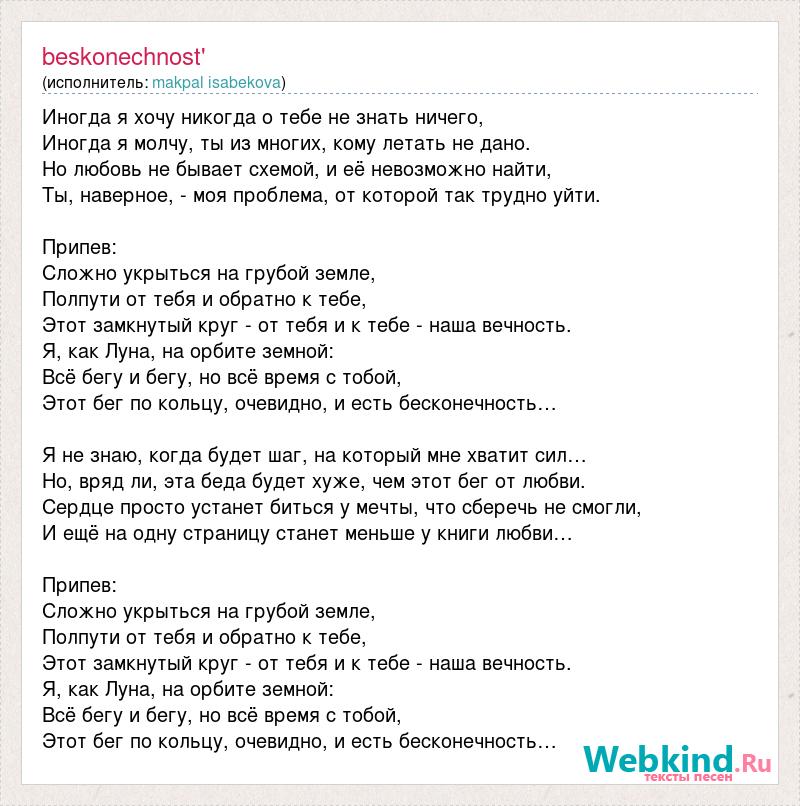 beskonechnost'
(исполнитель: makpal isabekova)

Иногда я хочу никогда о тебе не знать ничего,
Иногда я молчу, ты из многих, кому летать не дано.
Но любовь не бывает схемой, и её невозможно найти,
Ты, наверное, - моя проблема, от которой так трудно уйти.

Припев:
Сложно укрыться на грубой земле,
Полпути от тебя и обратно к тебе,
Этот замкнутый круг - от тебя и к тебе - наша вечность.
Я, как Луна, на орбите земной:
Всё бегу и бегу, но всё время с тобой,
Этот бег по кольцу, очевидно, и есть бесконечность…

Я не знаю, когда будет шаг, на который мне хватит сил…
Но, вряд ли, эта беда будет хуже, чем этот бег от любви.
Сердце просто устанет биться у мечты, что сберечь не смогли,
И ещё на одну страницу станет меньше у книги любви…

Припев:
Сложно укрыться на грубой земле,
Полпути от тебя и обратно к тебе,
Этот замкнутый круг - от тебя и к тебе - наша вечность.
Я, как Луна, на орбите земной:
Всё бегу и бегу, но всё время с тобой,
Этот бег по кольцу, очевидно, и есть бесконечность…

Webkind.Ru
тексты песен